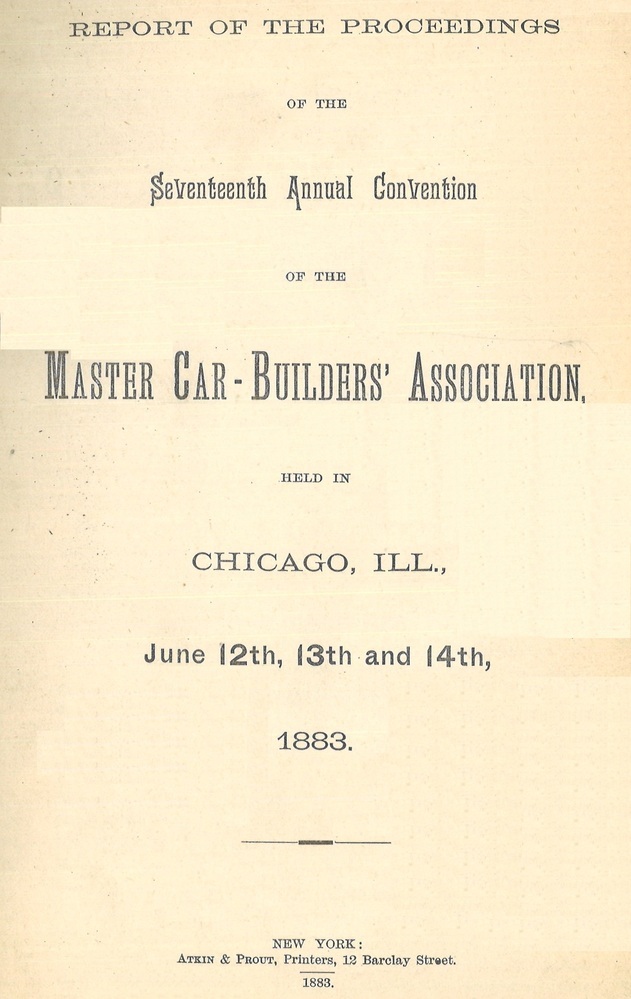 REPORT OF THE PROCEEDINGS

OF THE

Seventeenth Annual Convention

OF THE

MASTER CAR-BUILDERS' ASSOCIATION,

HELD IN

CHICAGO, ILL.,

June 12th, 13th and 14th,

1883.

NEW YORK:
ATKIN & PROUT, Printers, 12 Barclay Street.
1883.